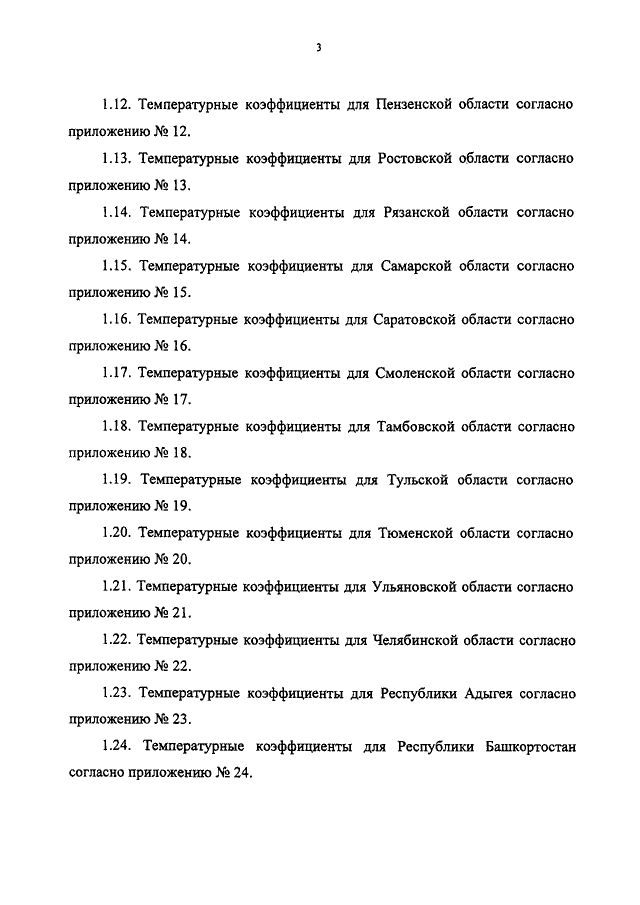 3

1.12. Температурные коэффициенты для Пензенской области согласно приложению № 12.

1.13. Температурные коэффициенты для Ростовской области согласно приложению № 13.

1.14. Температурные коэффициенты для Рязанской области согласно приложению № 14.

1.15. Температурные коэффициенты для Самарской области согласно приложению № 15.

1.16. Температурные коэффициенты для Саратовской области согласно приложению № 16.

1.17. Температурные коэффициенты для Смоленской области согласно приложению № 17.

1.18. Температурные коэффициенты для Тамбовской области согласно приложению № 18.

1.19. Температурные коэффициенты для Тульской области согласно приложению № 19.

1.20. Температурные коэффициенты для Тюменской области согласно приложению № 20.

1.21. Температурные коэффициенты для Ульяновской области согласно приложению № 21.

1.22. Температурные коэффициенты для Челябинской области согласно приложению № 22.

1.23. Температурные коэффициенты для Республики Адыгея согласно приложению № 23.

1.24. Температурные коэффициенты для Республики Башкортостан согласно приложению № 24.